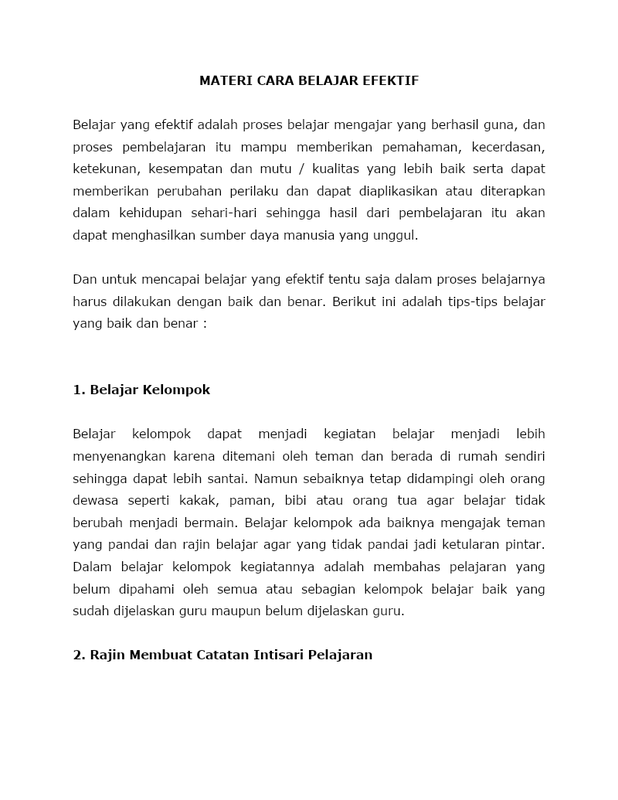 MATERI CARA BELAJAR EFEKTIF

Belajar yang efektif adalah proses belajar mengajar yang berhasil guna, dan proses pembelajaran itu mampu memberikan pemahaman, kecerdasan, ketekunan, kesempatan dan mutu / kualitas yang lebih baik serta dapat memberikan perubahan perilaku dan dapat diaplikasikan atau diterapkan dalam kehidupan sehari-hari sehingga hasil dari pembelajaran itu akan dapat menghasilkan sumber daya manusia yang unggul.

Dan untuk mencapai belajar yang efektif tentu saja dalam proses belajarnya harus dilakukan dengan baik dan benar. Berikut ini adalah tips-tips belajar yang baik dan benar :

1. Belajar Kelompok

Belajar kelompok dapat menjadi kegiatan belajar menjadi lebih menyenangkan karena ditemani oleh teman dan berada di rumah sendiri sehingga dapat lebih santai. Namun sebaiknya tetap didampingi oleh orang dewasa seperti kakak, paman, bibi atau orang tua agar belajar tidak berubah menjadi bermain. Belajar kelompok ada baiknya mengajak teman yang pandai dan rajin belajar agar yang tidak pandai jadi ketularan pintar. Dalam belajar kelompok kegiatannya adalah membahas pelajaran yang belum dipahami oleh semua atau sebagian kelompok belajar baik yang sudah dijelaskan guru maupun belum dijelaskan guru.

2. Rajin Membuat Catatan Intisari Pelajaran